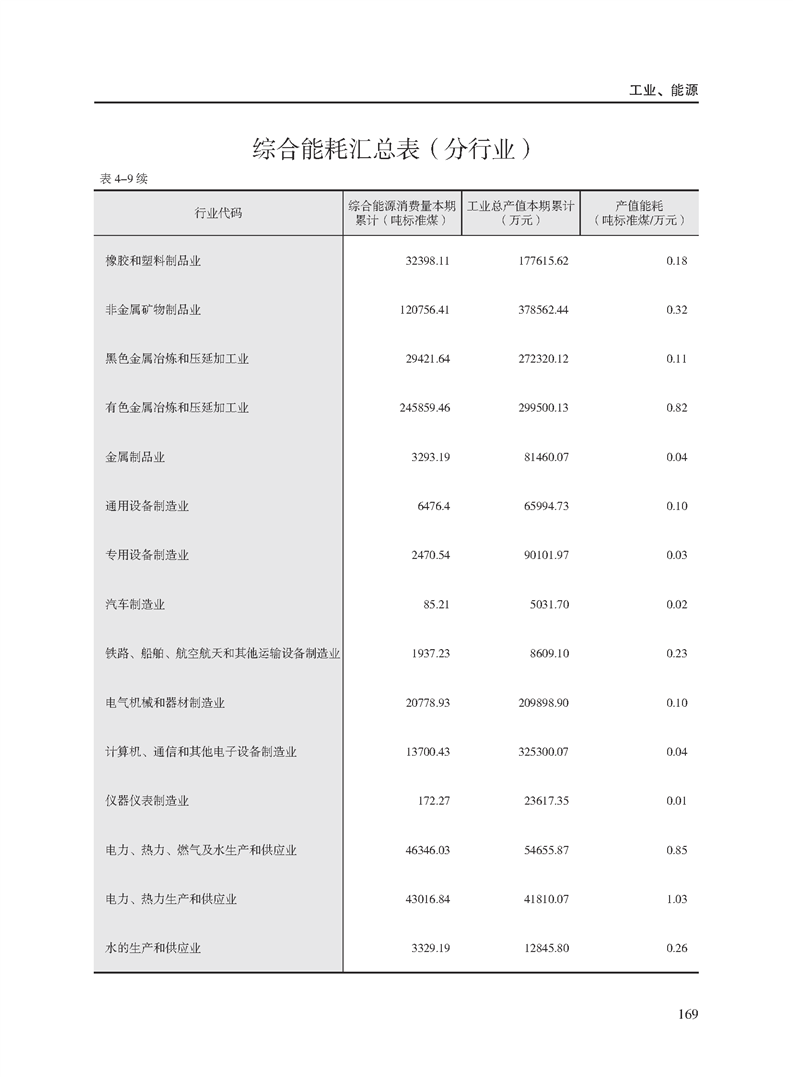 工业、能源

综合能耗汇总表（分行业）

表 4–9 续

| 行业代码 | 综合能源消费量本期累计（吨标准煤） | 工业总产值本期累计（万元） | 产值能耗（吨标准煤/万元） |
|---|---|---|---|
| 橡胶和塑料制品业 | 32398.11 | 177615.62 | 0.18 |
| 非金属矿物制品业 | 120756.41 | 378562.44 | 0.32 |
| 黑色金属冶炼和压延加工业 | 29421.64 | 272320.12 | 0.11 |
| 有色金属冶炼和压延加工业 | 245859.46 | 299500.13 | 0.82 |
| 金属制品业 | 3293.19 | 81460.07 | 0.04 |
| 通用设备制造业 | 6476.4 | 65994.73 | 0.10 |
| 专用设备制造业 | 2470.54 | 90101.97 | 0.03 |
| 汽车制造业 | 85.21 | 5031.70 | 0.02 |
| 铁路、船舶、航空航天和其他运输设备制造业 | 1937.23 | 8609.10 | 0.23 |
| 电气机械和器材制造业 | 20778.93 | 209898.90 | 0.10 |
| 计算机、通信和其他电子设备制造业 | 13700.43 | 325300.07 | 0.04 |
| 仪器仪表制造业 | 172.27 | 23617.35 | 0.01 |
| 电力、热力、燃气及水生产和供应业 | 46346.03 | 54655.87 | 0.85 |
| 电力、热力生产和供应业 | 43016.84 | 41810.07 | 1.03 |
| 水的生产和供应业 | 3329.19 | 12845.80 | 0.26 |

169